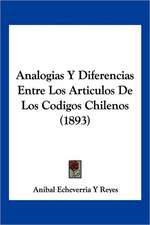 Analogias Y Diferencias Entre Los Articulos De Los Codigos Chilenos (1893)

Anibal Echeverria Y Reyes